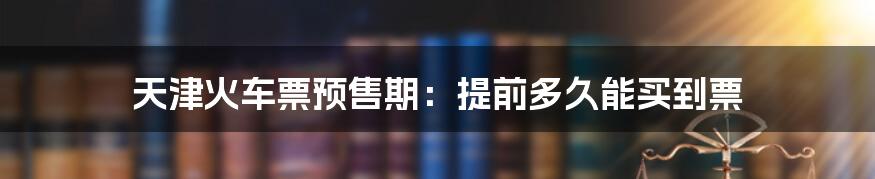 天津火车票预售期：提前多久能买到票